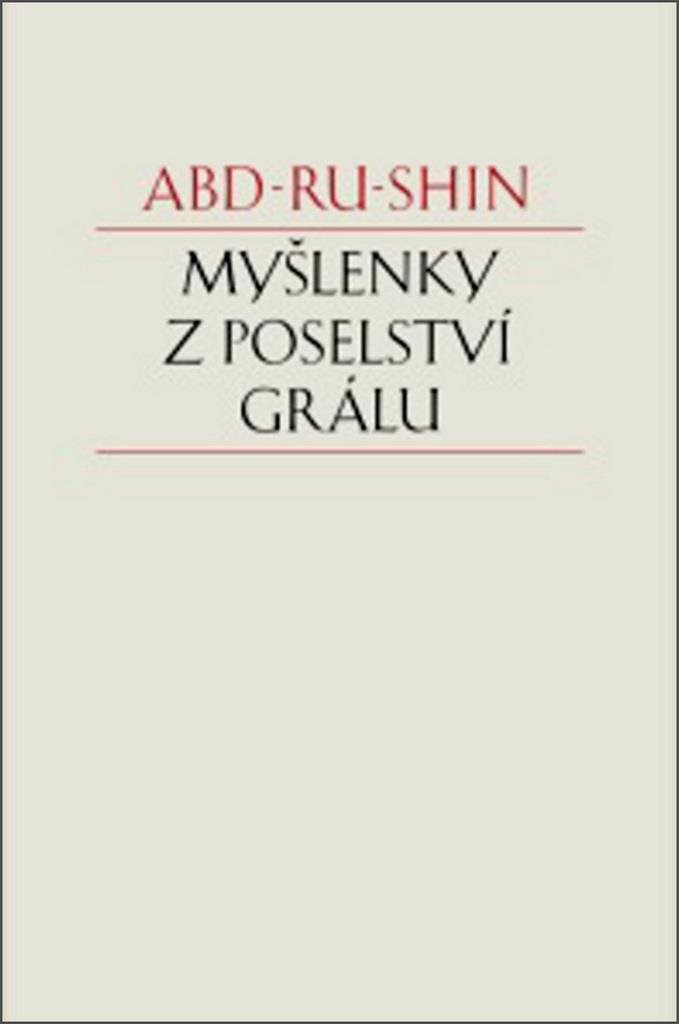 ABD-RU-SHIN

MYŠLENKY Z POSELSTVÍ GRÁLU